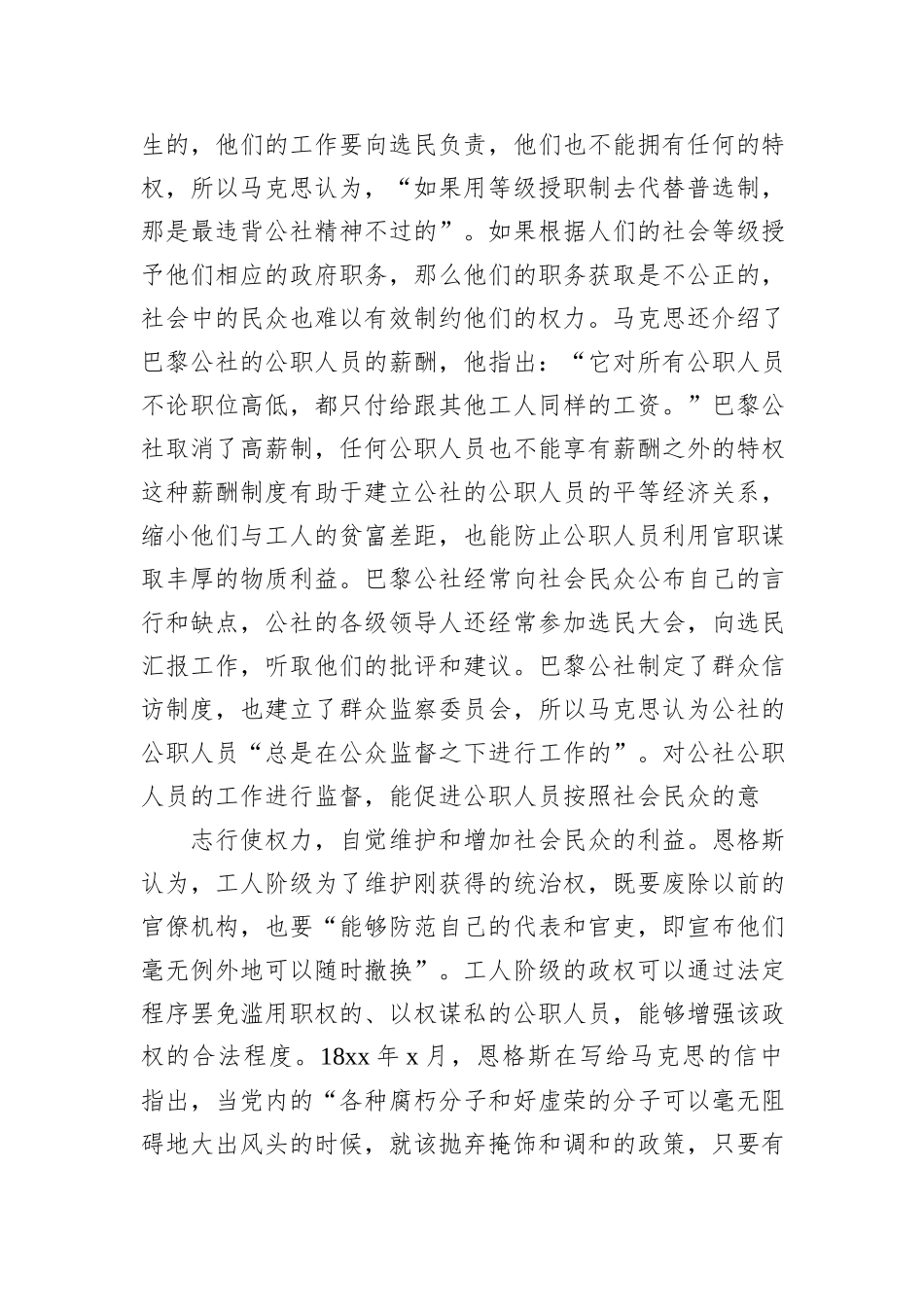 生的，他们的工作要向选民负责，他们也不能拥有任何的特权，所以马克思认为，“如果用等级授职制去代替普选制，那是最违背公社精神不过的”。如果根据人们的社会等级授予他们相应的政府职务，那么他们的职务获取是不公正的，社会中的民众也难以有效制约他们的权力。马克思还介绍了巴黎公社的公职人员的薪酬，他指出：“它对所有公职人员不论职位高低，都只付给跟其他工人同样的工资。”巴黎公社取消了高薪制，任何公职人员也不能享有薪酬之外的特权这种薪酬制度有助于建立公社的公职人员的平等经济关系，缩小他们与工人的贫富差距，也能防止公职人员利用官职谋取丰厚的物质利益。巴黎公社经常向社会民众公布自己的言行和缺点，公社的各级领导人还经常参加选民大会，向选民汇报工作，听取他们的批评和建议。巴黎公社制定了群众信访制度，也建立了群众监察委员会，所以马克思认为公社的公职人员“总是在公众监督之下进行工作的”。对公社公职人员的工作进行监督，能促进公职人员按照社会民众的意

志行使权力，自觉维护和增加社会民众的利益。恩格斯认为，工人阶级为了维护刚获得的统治权，既要废除以前的官僚机构，也要“能够防范自己的代表和官吏，即宣布他们毫无例外地可以随时撤换”。工人阶级的政权可以通过法定程序罢免滥用职权的、以权谋私的公职人员，能够增强该政权的合法程度。18xx 年 x 月，恩格斯在写给马克思的信中指出，当党内的“各种腐朽分子和好虚荣的分子可以毫无阻碍地大出风头的时候，就该抛弃掩饰和调和的政策，只要有